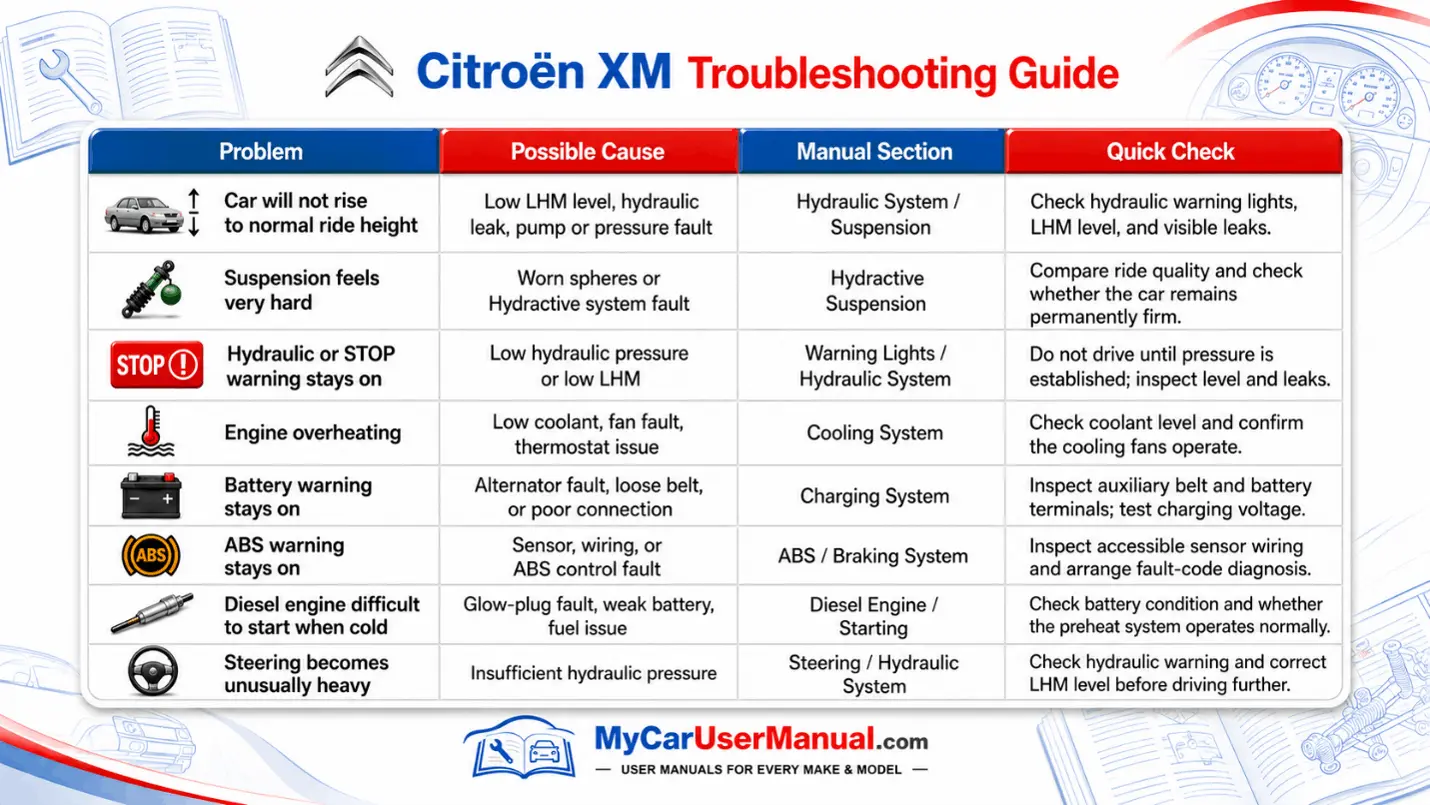 Citroën XM Troubleshooting Guide

| Problem | Possible Cause | Manual Section | Quick Check |
|---|---|---|---|
| Car will not rise to normal ride height | Low LHM level, hydraulic leak, pump or pressure fault | Hydraulic System / Suspension | Check hydraulic warning lights, LHM level, and visible leaks. |
| Suspension feels very hard | Worn spheres or Hydractive system fault | Hydractive Suspension | Compare ride quality and check whether the car remains permanently firm. |
| STOP ! Hydraulic or STOP warning stays on | Low hydraulic pressure or low LHM | Warning Lights / Hydraulic System | Do not drive until pressure is established; inspect level and leaks. |
| Engine overheating | Low coolant, fan fault, thermostat issue | Cooling System | Check coolant level and confirm the cooling fans operate. |
| Battery warning stays on | Alternator fault, loose belt, or poor connection | Charging System | Inspect auxiliary belt and battery terminals; test charging voltage. |
| ABS ABS warning stays on | Sensor, wiring, or ABS control fault | ABS / Braking System | Inspect accessible sensor wiring and arrange fault-code diagnosis. |
| Diesel engine difficult to start when cold | Glow-plug fault, weak battery, fuel issue | Diesel Engine / Starting | Check battery condition and whether the preheat system operates normally. |
| Steering becomes unusually heavy | Insufficient hydraulic pressure | Steering / Hydraulic System | Check hydraulic warning and correct LHM level before driving further. |

MyCarUserManual.com
— USER MANUALS FOR EVERY MAKE & MODEL —